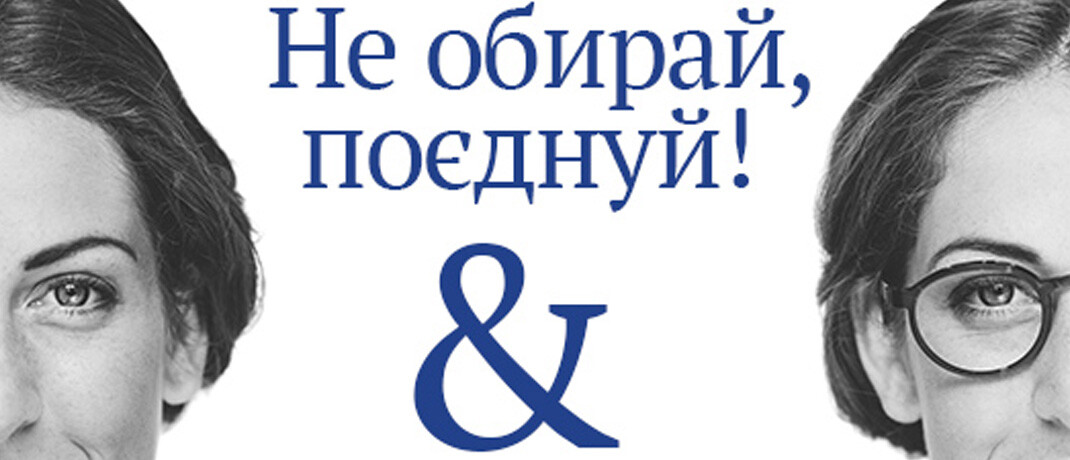 Не обирай, поєднуй!

&